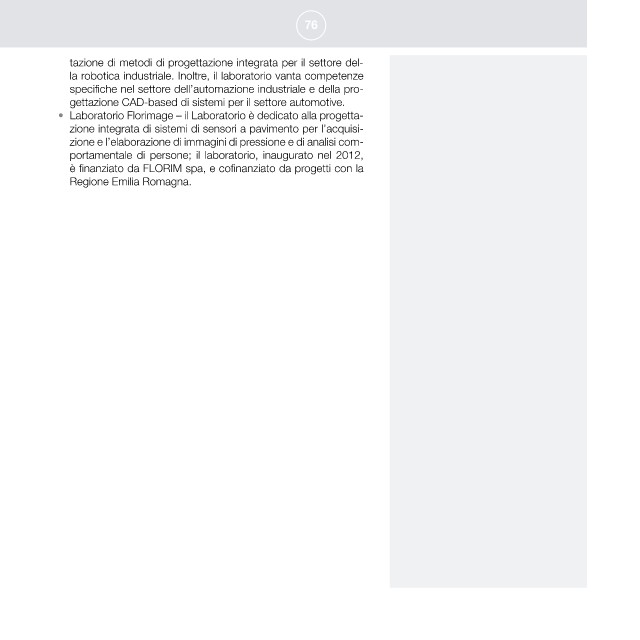 76

tazione di metodi di progettazione integrata per il settore della robotica industriale. Inoltre, il laboratorio vanta competenze specifiche nel settore dell'automazione industriale e della progettazione CAD-based di sistemi per il settore automotive.

• Laboratorio Florimage – il Laboratorio è dedicato alla progettazione integrata di sistemi di sensori a pavimento per l'acquisizione e l'elaborazione di immagini di pressione e di analisi comportamentale di persone; il laboratorio, inaugurato nel 2012, è finanziato da FLORIM spa, e cofinanziato da progetti con la Regione Emilia Romagna.